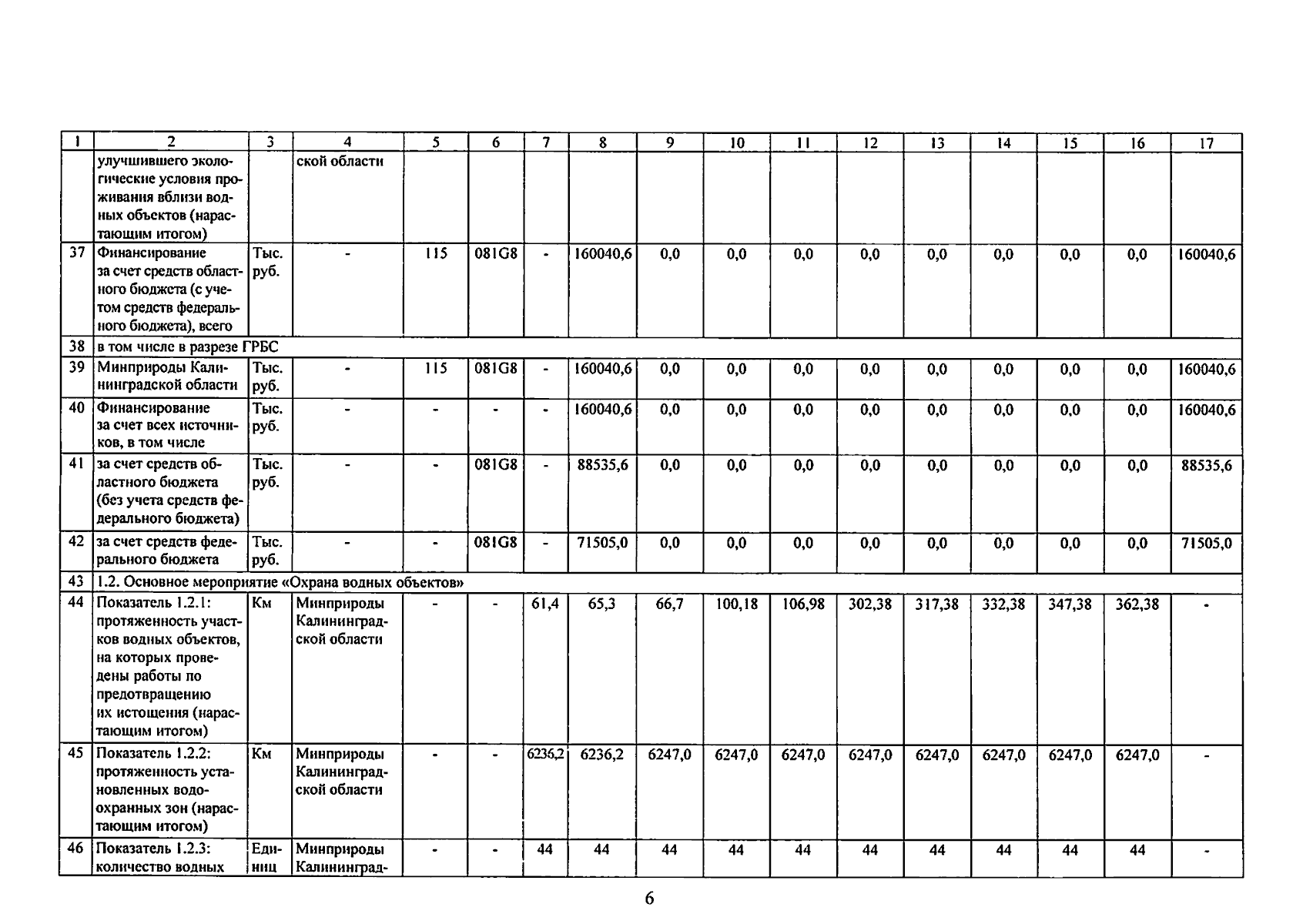 | 1 | 2 | 3 | 4 | 5 | 6 | 7 | 8 | 9 | 10 | 11 | 12 | 13 | 14 | 15 | 16 | 17 |
|---|---|---|---|---|---|---|---|---|---|---|---|---|---|---|---|---|
| | улучшившего экологические условия проживания вблизи водных объектов (нарастающим итогом) | | ской области | | | | | | | | | | | | | |
| 37 | Финансирование за счет средств областного бюджета (с учетом средств федерального бюджета), всего | Тыс. руб. | - | 115 | 081G8 | - | 160040,6 | 0,0 | 0,0 | 0,0 | 0,0 | 0,0 | 0,0 | 0,0 | 0,0 | 160040,6 |
| 38 | в том числе в разрезе ГРБС | | | | | | | | | | | | | | | |
| 39 | Минприроды Калининградской области | Тыс. руб. | - | 115 | 081G8 | - | 160040,6 | 0,0 | 0,0 | 0,0 | 0,0 | 0,0 | 0,0 | 0,0 | 0,0 | 160040,6 |
| 40 | Финансирование за счет всех источников, в том числе | Тыс. руб. | - | - | - | - | 160040,6 | 0,0 | 0,0 | 0,0 | 0,0 | 0,0 | 0,0 | 0,0 | 0,0 | 160040,6 |
| 41 | за счет средств областного бюджета (без учета средств федерального бюджета) | Тыс. руб. | - | - | 081G8 | - | 88535,6 | 0,0 | 0,0 | 0,0 | 0,0 | 0,0 | 0,0 | 0,0 | 0,0 | 88535,6 |
| 42 | за счет средств федерального бюджета | Тыс. руб. | - | - | 081G8 | - | 71505,0 | 0,0 | 0,0 | 0,0 | 0,0 | 0,0 | 0,0 | 0,0 | 0,0 | 71505,0 |
| 43 | 1.2. Основное мероприятие «Охрана водных объектов» | | | | | | | | | | | | | | | |
| 44 | Показатель 1.2.1: протяженность участков водных объектов, на которых проведены работы по предотвращению их истощения (нарастающим итогом) | Км | Минприроды Калининградской области | - | - | 61,4 | 65,3 | 66,7 | 100,18 | 106,98 | 302,38 | 317,38 | 332,38 | 347,38 | 362,38 | - |
| 45 | Показатель 1.2.2: протяженность установленных водоохранных зон (нарастающим итогом) | Км | Минприроды Калининградской области | - | - | 6236,2 | 6236,2 | 6247,0 | 6247,0 | 6247,0 | 6247,0 | 6247,0 | 6247,0 | 6247,0 | 6247,0 | - |
| 46 | Показатель 1.2.3: количество водных | Единиц | Минприроды Калининград- | - | - | 44 | 44 | 44 | 44 | 44 | 44 | 44 | 44 | 44 | 44 | - |

6